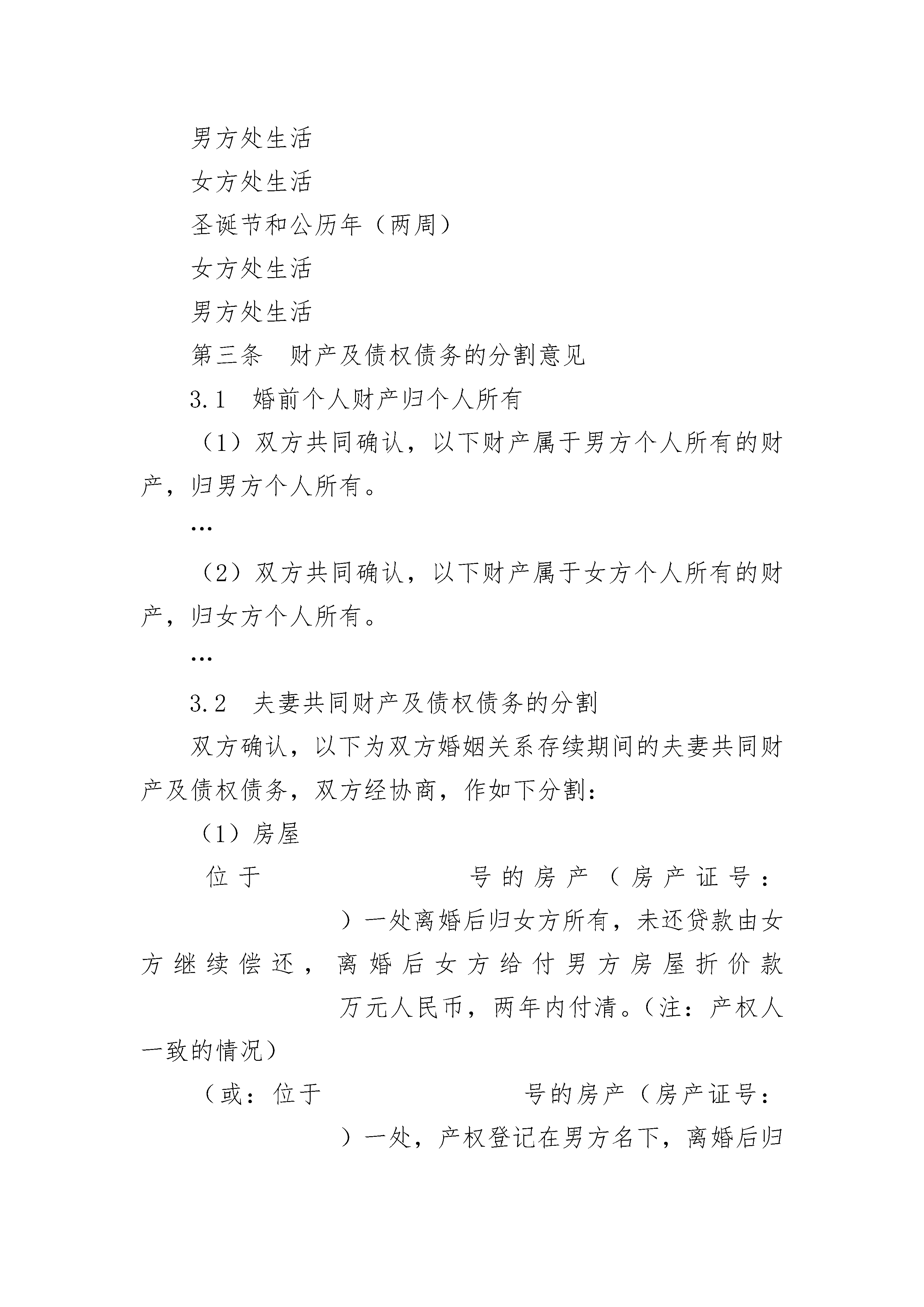 男方处生活

女方处生活

圣诞节和公历年（两周）

女方处生活

男方处生活

第三条　财产及债权债务的分割意见

3.1　婚前个人财产归个人所有

（1）双方共同确认，以下财产属于男方个人所有的财产，归男方个人所有。

…

（2）双方共同确认，以下财产属于女方个人所有的财产，归女方个人所有。

…

3.2　夫妻共同财产及债权债务的分割

双方确认，以下为双方婚姻关系存续期间的夫妻共同财产及债权债务，双方经协商，作如下分割：

（1）房屋

位于　　　　　　号的房产（房产证号：　　　　　　）一处离婚后归女方所有，未还贷款由女方继续偿还，离婚后女方给付男方房屋折价款　　　　　　万元人民币，两年内付清。（注：产权人一致的情况）

（或：位于　　　　　　号的房产（房产证号：　　　　　　）一处，产权登记在男方名下，离婚后归